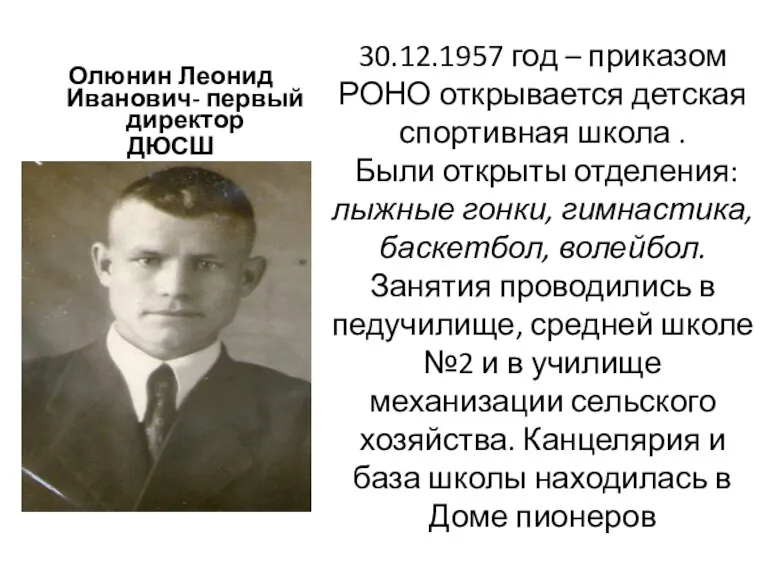 Олюнин Леонид Иванович- первый директор ДЮСШ

30.12.1957 год – приказом РОНО открывается детская спортивная школа .
Были открыты отделения: лыжные гонки, гимнастика, баскетбол, волейбол. Занятия проводились в педучилище, средней школе №2 и в училище механизации сельского хозяйства. Канцелярия и база школы находилась в Доме пионеров